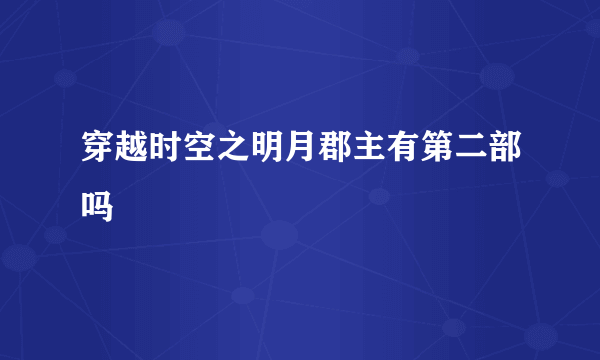 穿越时空之明月郡主有第二部吗